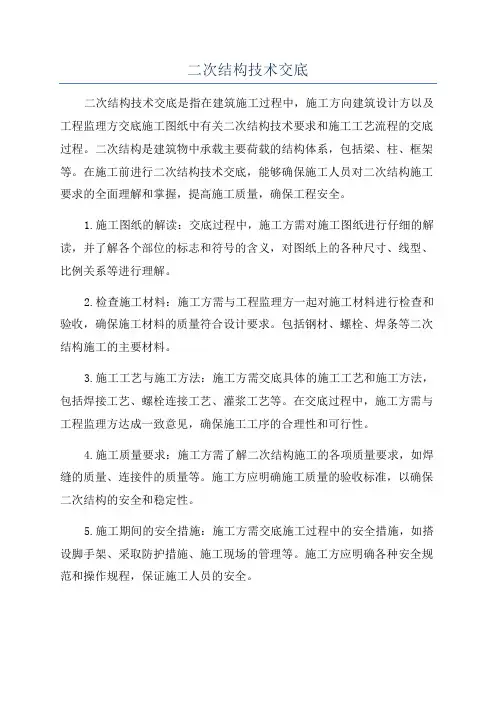 二次结构技术交底

二次结构技术交底是指在建筑施工过程中，施工方向建筑设计方以及工程监理方交底施工图纸中有关二次结构技术要求和施工工艺流程的交底过程。二次结构是建筑物中承载主要荷载的结构体系，包括梁、柱、框架等。在施工前进行二次结构技术交底，能够确保施工人员对二次结构施工要求的全面理解和掌握，提高施工质量，确保工程安全。

1.施工图纸的解读：交底过程中，施工方需对施工图纸进行仔细的解读，并了解各个部位的标志和符号的含义，对图纸上的各种尺寸、线型、比例关系等进行理解。

2.检查施工材料：施工方需与工程监理方一起对施工材料进行检查和验收，确保施工材料的质量符合设计要求。包括钢材、螺栓、焊条等二次结构施工的主要材料。

3.施工工艺与施工方法：施工方需交底具体的施工工艺和施工方法，包括焊接工艺、螺栓连接工艺、灌浆工艺等。在交底过程中，施工方需与工程监理方达成一致意见，确保施工工序的合理性和可行性。

4.施工质量要求：施工方需了解二次结构施工的各项质量要求，如焊缝的质量、连接件的质量等。施工方应明确施工质量的验收标准，以确保二次结构的安全和稳定性。

5.施工期间的安全措施：施工方需交底施工过程中的安全措施，如搭设脚手架、采取防护措施、施工现场的管理等。施工方应明确各种安全规范和操作规程，保证施工人员的安全。